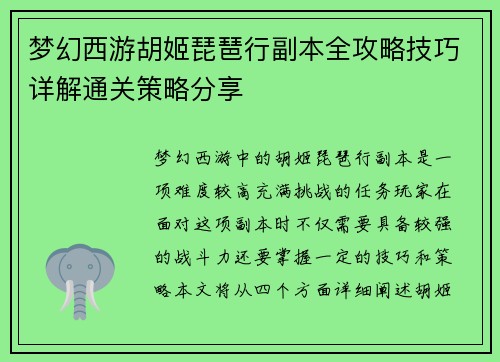 梦幻西游胡姬琵琶行副本全攻略技巧详解通关策略分享

梦幻西游中的胡姬琵琶行副本是一项难度较高充满挑战的任务玩家在面对这项副本时不仅需要具备较强的战斗力还要掌握一定的技巧和策略本文将从四个方面详细阐述胡姬